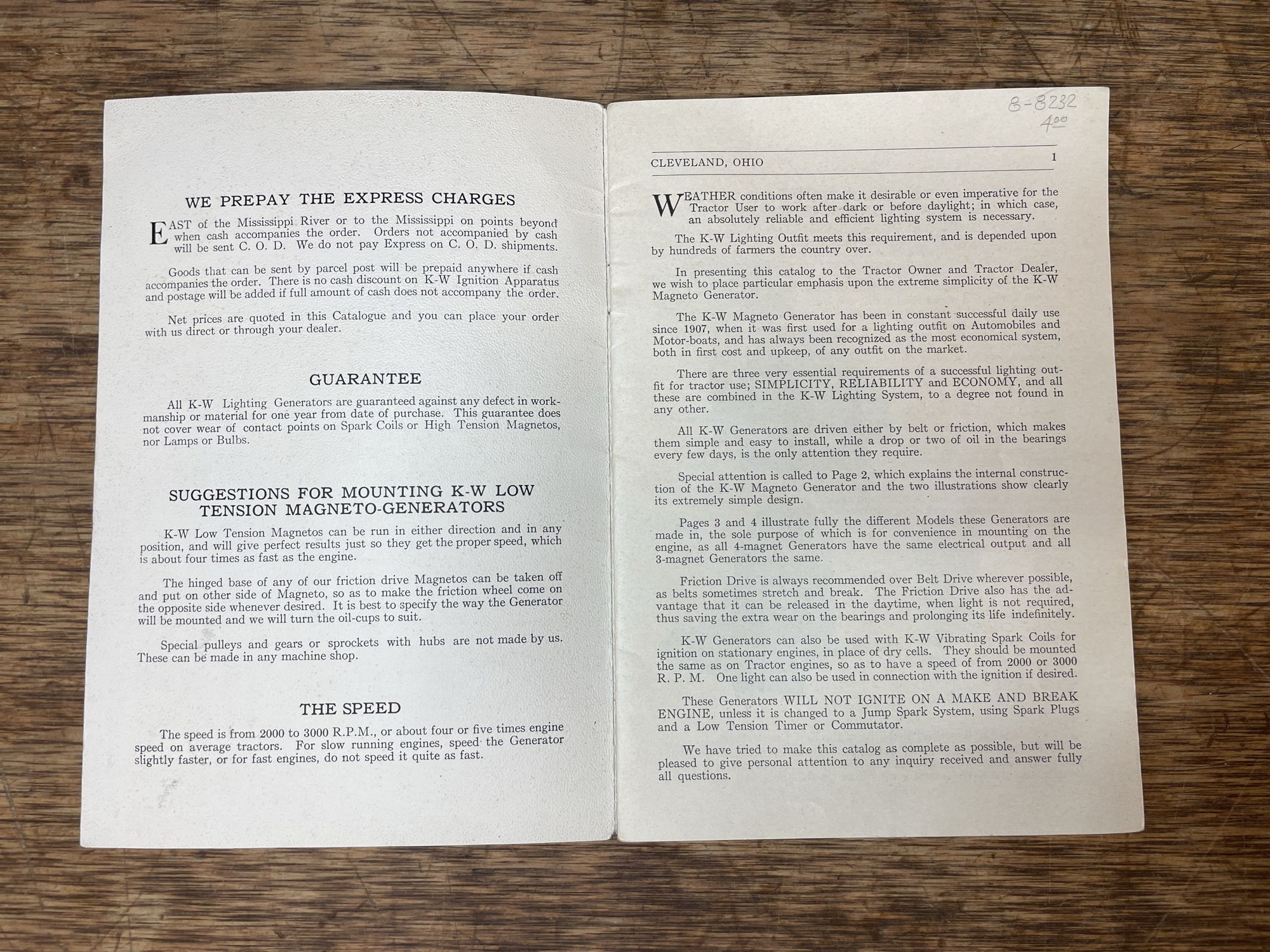 WE PREPAY THE EXPRESS CHARGES

EAST of the Mississippi River or to the Mississippi on points beyond when cash accompanies the order. Orders not accompanied by cash will be sent C. O. D. We do not pay Express on C. O. D. shipments.

Goods that can be sent by parcel post will be prepaid anywhere if cash accompanies the order. There is no cash discount on K-W Ignition Apparatus and postage will be added if full amount of cash does not accompany the order.

Net prices are quoted in this Catalogue and you can place your order with us direct or through your dealer.

GUARANTEE

All K-W Lighting Generators are guaranteed against any defect in workmanship or material for one year from date of purchase. This guarantee does not cover wear of contact points on Spark Coils or High Tension Magnetos, nor Lamps or Bulbs.

SUGGESTIONS FOR MOUNTING K-W LOW TENSION MAGNETO-GENERATORS

K-W Low Tension Magnetos can be run in either direction and in any position, and will give perfect results just so they get the proper speed, which is about four times as fast as the engine.

The hinged base of any of our friction drive Magnetos can be taken off and put on other side of Magneto, so as to make the friction wheel come on the opposite side whenever desired. It is best to specify the way the Generator will be mounted and we will turn the oil-cups to suit.

Special pulleys and gears or sprockets with hubs are not made by us. These can be made in any machine shop.

THE SPEED

The speed is from 2000 to 3000 R.P.M., or about four or five times engine speed on average tractors. For slow running engines, speed the Generator slightly faster, or for fast engines, do not speed it quite as fast.

8-8232
4.00

CLEVELAND, OHIO 1

WEATHER conditions often make it desirable or even imperative for the Tractor User to work after dark or before daylight; in which case, an absolutely reliable and efficient lighting system is necessary.

The K-W Lighting Outfit meets this requirement, and is depended upon by hundreds of farmers the country over.

In presenting this catalog to the Tractor Owner and Tractor Dealer, we wish to place particular emphasis upon the extreme simplicity of the K-W Magneto Generator.

The K-W Magneto Generator has been in constant successful daily use since 1907, when it was first used for a lighting outfit on Automobiles and Motor-boats, and has always been recognized as the most economical system, both in first cost and upkeep, of any outfit on the market.

There are three very essential requirements of a successful lighting outfit for tractor use; SIMPLICITY, RELIABILITY and ECONOMY, and all these are combined in the K-W Lighting System, to a degree not found in any other.

All K-W Generators are driven either by belt or friction, which makes them simple and easy to install, while a drop or two of oil in the bearings every few days, is the only attention they require.

Special attention is called to Page 2, which explains the internal construction of the K-W Magneto Generator and the two illustrations show clearly its extremely simple design.

Pages 3 and 4 illustrate fully the different Models these Generators are made in, the sole purpose of which is for convenience in mounting on the engine, as all 4-magnet Generators have the same electrical output and all 3-magnet Generators the same.

Friction Drive is always recommended over Belt Drive wherever possible, as belts sometimes stretch and break. The Friction Drive also has the advantage that it can be released in the daytime, when light is not required, thus saving the extra wear on the bearings and prolonging its life indefinitely.

K-W Generators can also be used with K-W Vibrating Spark Coils for ignition on stationary engines, in place of dry cells. They should be mounted the same as on Tractor engines, so as to have a speed of from 2000 or 3000 R. P. M. One light can also be used in connection with the ignition if desired.

These Generators WILL NOT IGNITE ON A MAKE AND BREAK ENGINE, unless it is changed to a Jump Spark System, using Spark Plugs and a Low Tension Timer or Commutator.

We have tried to make this catalog as complete as possible, but will be pleased to give personal attention to any inquiry received and answer fully all questions.